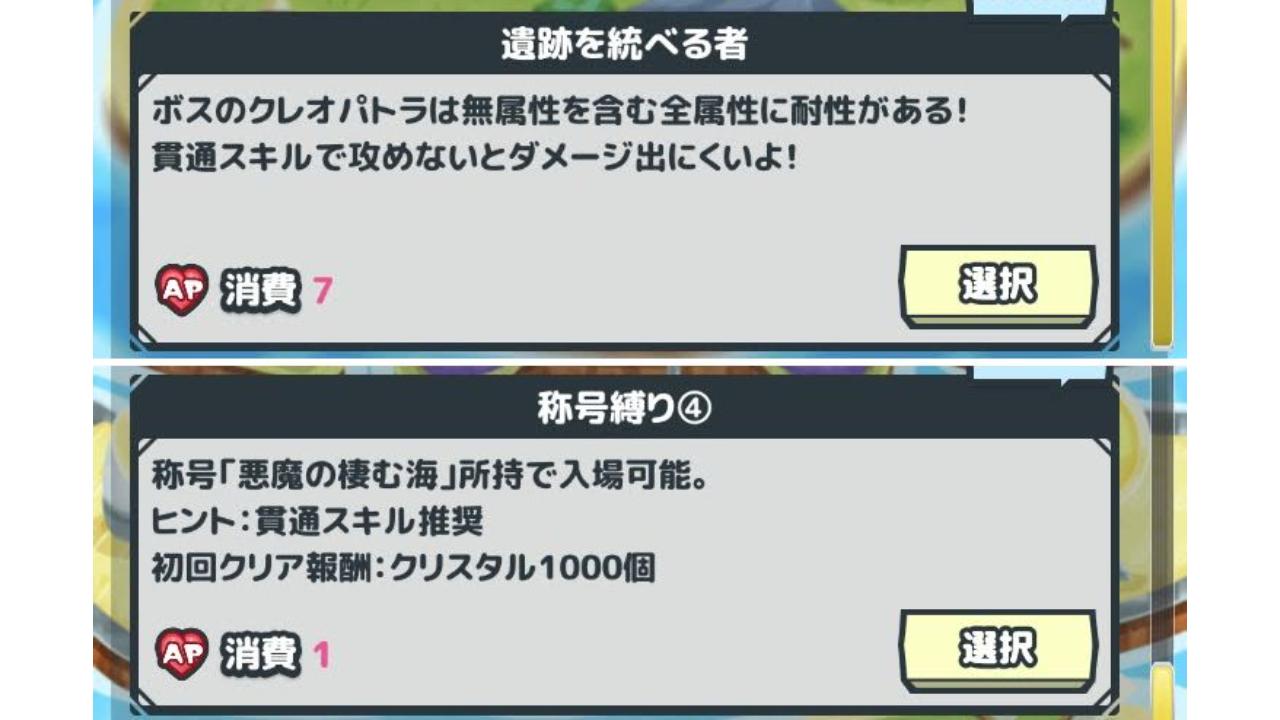 遺跡を統べる者

ボスのクレオパトラは無属性を含む全属性に耐性がある!
貫通スキルで攻めないとダメージ出にくいよ!

AP 消費 7

選択

称号縛り④

称号「悪魔の棲む海」所持で入場可能。
ヒント:貫通スキル推奨
初回クリア報酬:クリスタル1000個

AP 消費 1

選択